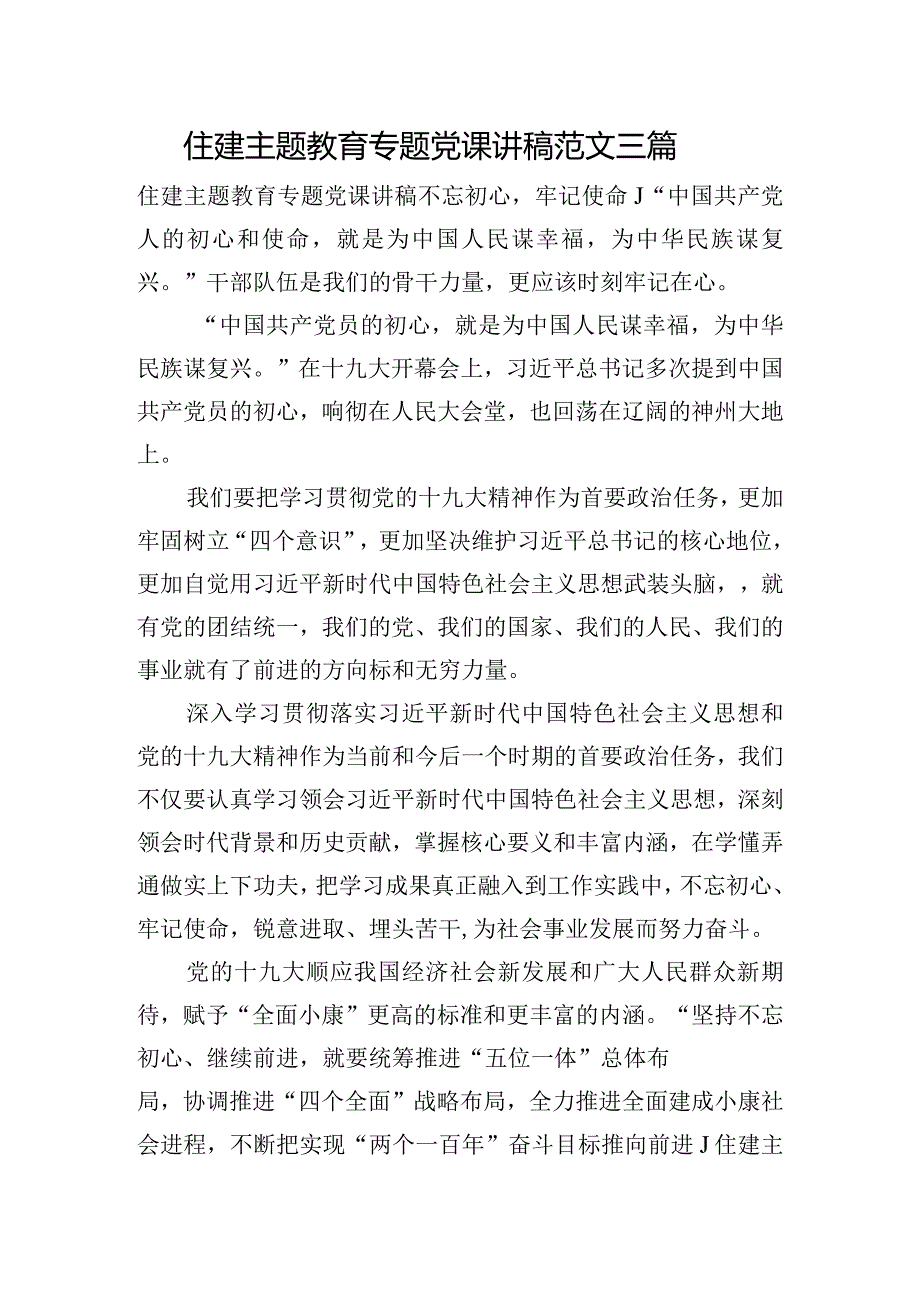 住建主题教育专题党课讲稿范文三篇

住建主题教育专题党课讲稿不忘初心，牢记使命J“中国共产党人的初心和使命，就是为中国人民谋幸福，为中华民族谋复兴。”干部队伍是我们的骨干力量，更应该时刻牢记在心。

“中国共产党员的初心，就是为中国人民谋幸福，为中华民族谋复兴。”在十九大开幕会上，习近平总书记多次提到中国共产党员的初心，响彻在人民大会堂，也回荡在辽阔的神州大地上。

我们要把学习贯彻党的十九大精神作为首要政治任务，更加牢固树立“四个意识”，更加坚决维护习近平总书记的核心地位，更加自觉用习近平新时代中国特色社会主义思想武装头脑，，就有党的团结统一，我们的党、我们的国家、我们的人民、我们的事业就有了前进的方向标和无穷力量。

深入学习贯彻落实习近平新时代中国特色社会主义思想和党的十九大精神作为当前和今后一个时期的首要政治任务，我们不仅要认真学习领会习近平新时代中国特色社会主义思想，深刻领会时代背景和历史贡献，掌握核心要义和丰富内涵，在学懂弄通做实上下功夫，把学习成果真正融入到工作实践中，不忘初心、牢记使命，锐意进取、埋头苦干,为社会事业发展而努力奋斗。

党的十九大顺应我国经济社会新发展和广大人民群众新期待，赋予“全面小康”更高的标准和更丰富的内涵。“坚持不忘初心、继续前进，就要统筹推进“五位一体”总体布

局，协调推进“四个全面”战略布局，全力推进全面建成小康社会进程，不断把实现“两个一百年”奋斗目标推向前进J住建主